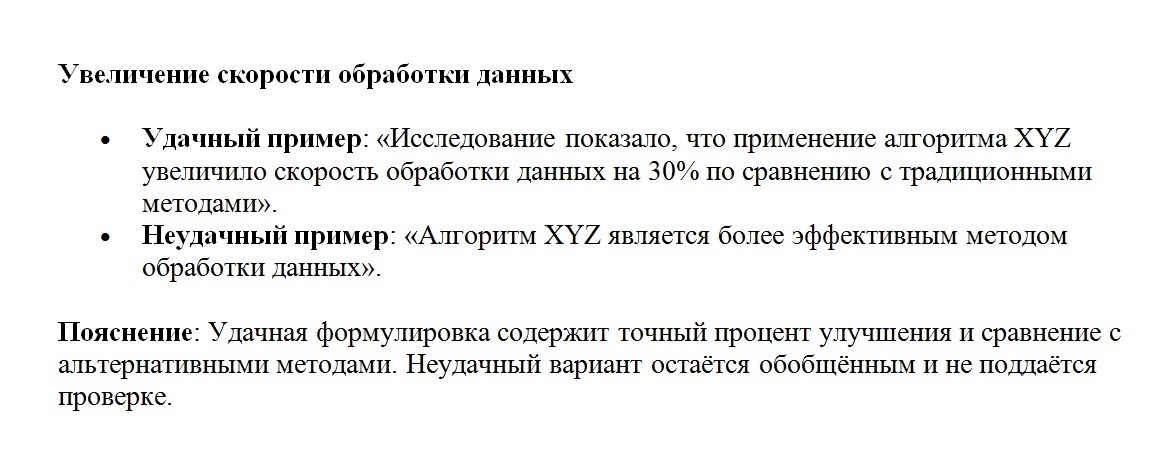 Увеличение скорости обработки данных

• Удачный пример: «Исследование показало, что применение алгоритма XYZ увеличило скорость обработки данных на 30% по сравнению с традиционными методами».
• Неудачный пример: «Алгоритм XYZ является более эффективным методом обработки данных».

Пояснение: Удачная формулировка содержит точный процент улучшения и сравнение с альтернативными методами. Неудачный вариант остаётся обобщённым и не поддаётся проверке.